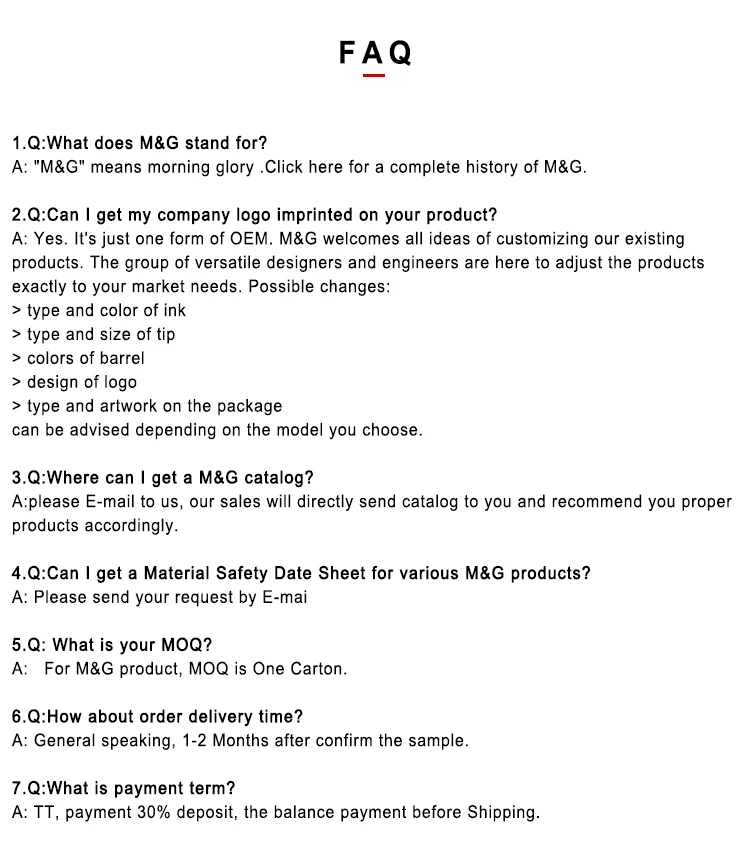 FAQ

1.Q:What does M&G stand for?
A: "M&G" means morning glory .Click here for a complete history of M&G.

2.Q:Can I get my company logo imprinted on your product?
A: Yes. It's just one form of OEM. M&G welcomes all ideas of customizing our existing products. The group of versatile designers and engineers are here to adjust the products exactly to your market needs. Possible changes:
> type and color of ink
> type and size of tip
> colors of barrel
> design of logo
> type and artwork on the package
can be advised depending on the model you choose.

3.Q:Where can I get a M&G catalog?
A:please E-mail to us, our sales will directly send catalog to you and recommend you proper products accordingly.

4.Q:Can I get a Material Safety Date Sheet for various M&G products?
A: Please send your request by E-mai

5.Q: What is your MOQ?
A: For M&G product, MOQ is One Carton.

6.Q:How about order delivery time?
A: General speaking, 1-2 Months after confirm the sample.

7.Q:What is payment term?
A: TT, payment 30% deposit, the balance payment before Shipping.